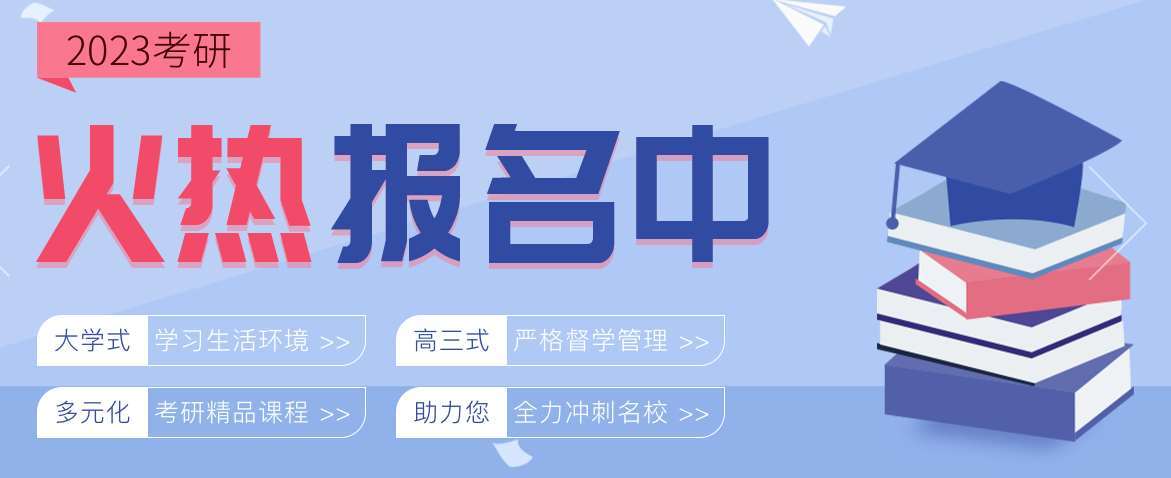 2023考研

火热报名中

大学式 学习生活环境 >>

高三式 严格督学管理 >>

多元化 考研精品课程 >>

助力您 全力冲刺名校 >>